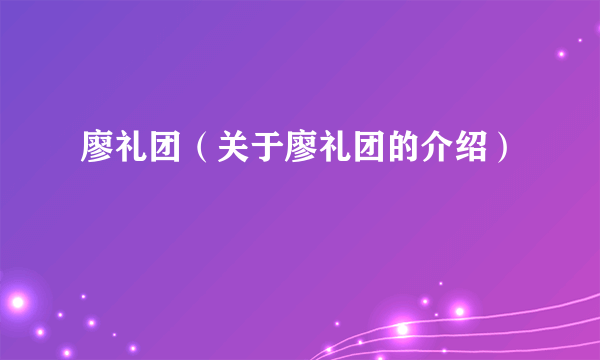 廖礼团（关于廖礼团的介绍）